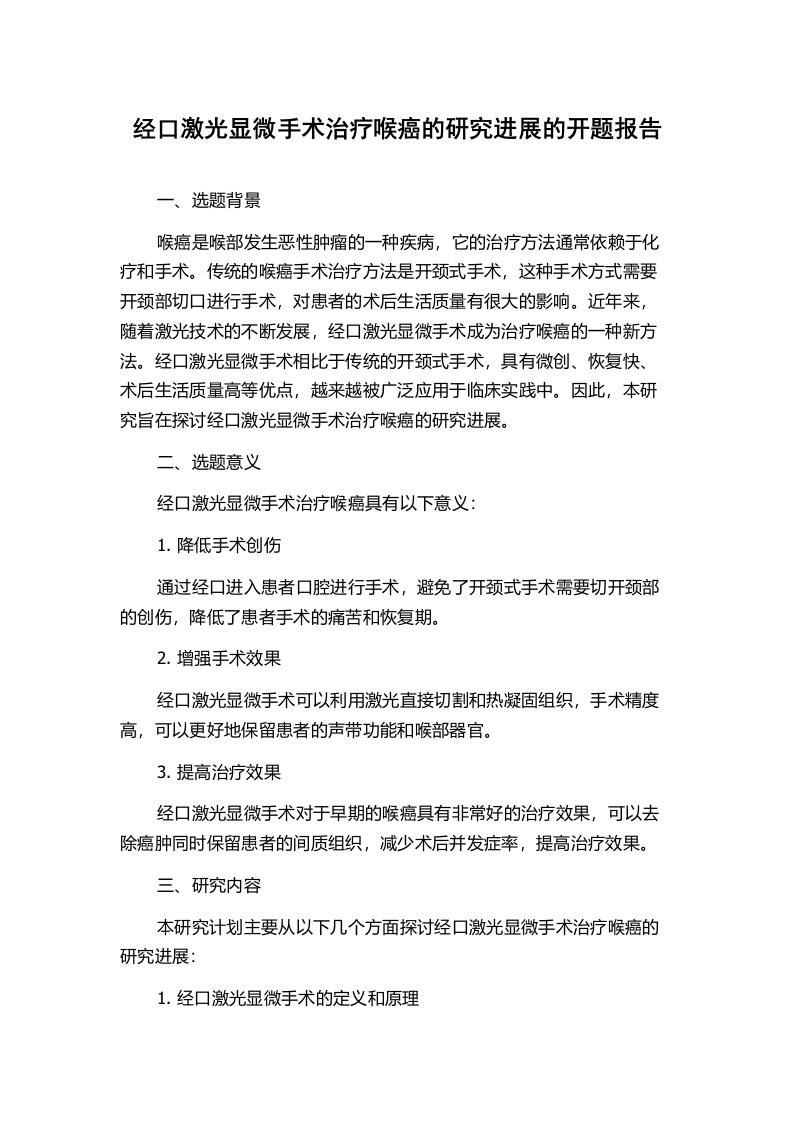 经口激光显微手术治疗喉癌的研究进展的开题报告

一、选题背景

喉癌是喉部发生恶性肿瘤的一种疾病，它的治疗方法通常依赖于化疗和手术。传统的喉癌手术治疗方法是开颈式手术，这种手术方式需要开颈部切口进行手术，对患者的术后生活质量有很大的影响。近年来，随着激光技术的不断发展，经口激光显微手术成为治疗喉癌的一种新方法。经口激光显微手术相比于传统的开颈式手术，具有微创、恢复快、术后生活质量高等优点，越来越被广泛应用于临床实践中。因此，本研究旨在探讨经口激光显微手术治疗喉癌的研究进展。

二、选题意义

经口激光显微手术治疗喉癌具有以下意义：

1. 降低手术创伤

通过经口进入患者口腔进行手术，避免了开颈式手术需要切开颈部的创伤，降低了患者手术的痛苦和恢复期。

2. 增强手术效果

经口激光显微手术可以利用激光直接切割和热凝固组织，手术精度高，可以更好地保留患者的声带功能和喉部器官。

3. 提高治疗效果

经口激光显微手术对于早期的喉癌具有非常好的治疗效果，可以去除癌肿同时保留患者的间质组织，减少术后并发症率，提高治疗效果。

三、研究内容

本研究计划主要从以下几个方面探讨经口激光显微手术治疗喉癌的研究进展：

1. 经口激光显微手术的定义和原理